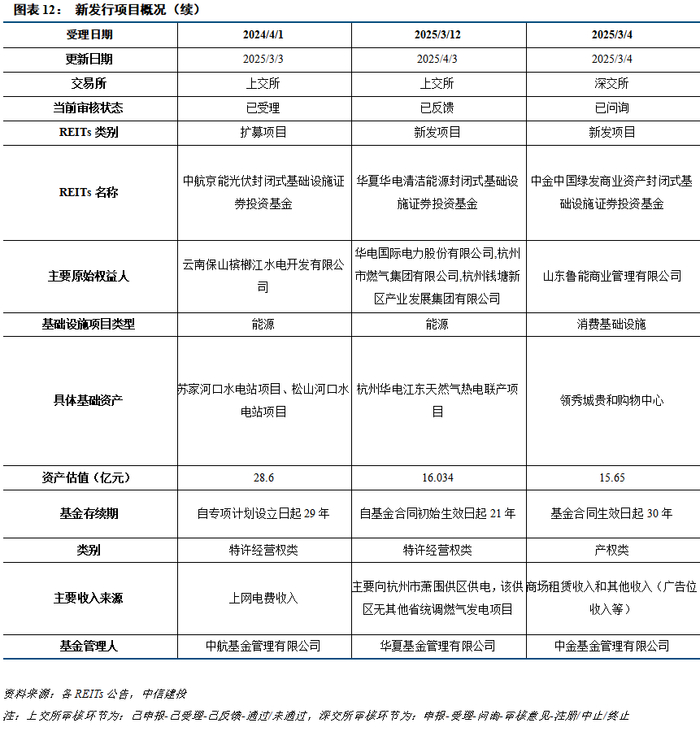 图表 12： 新发行项目概况（续）

| 受理日期 | 2024/4/1 | 2025/3/12 | 2025/3/4 |
|---|---|---|---|
| 更新日期 | 2025/3/3 | 2025/4/3 | 2025/3/4 |
| 交易所 | 上交所 | 上交所 | 深交所 |
| 当前审核状态 | 已受理 | 已反馈 | 已问询 |
| REITs 类别 | 扩募项目 | 新发项目 | 新发项目 |
| REITs 名称 | 中航京能光伏封闭式基础设施证券投资基金 | 华夏华电清洁能源封闭式基础设施证券投资基金 | 中金中国绿发商业资产封闭式基础设施证券投资基金 |
| 主要原始权益人 | 云南保山槟榔江水电开发有限公司 | 华电国际电力股份有限公司,杭州市燃气集团有限公司,杭州钱塘新区产业发展集团有限公司 | 山东鲁能商业管理有限公司 |
| 基础设施项目类型 | 能源 | 能源 | 消费基础设施 |
| 具体基础资产 | 苏家河口水电站项目、松山河口水电站项目 | 杭州华电江东天然气热电联产项目 | 领秀城贵和购物中心 |
| 资产估值（亿元） | 28.6 | 16.034 | 15.65 |
| 基金存续期 | 自专项计划设立日起 29 年 | 自基金合同初始生效日起 21 年 | 基金合同生效日起 30 年 |
| 类别 | 特许经营权类 | 特许经营权类 | 产权类 |
| 主要收入来源 | 上网电费收入 | 主要向杭州市萧围供区供电，该供区无其他省统调燃气发电项目 | 商场租赁收入和其他收入（广告位收入等） |
| 基金管理人 | 中航基金管理有限公司 | 华夏基金管理有限公司 | 中金基金管理有限公司 |

资料来源：各 REITs 公告，中信建投
注：上交所审核环节为：已申报-已受理-已反馈-通过/未通过，深交所审核环节为：申报-受理-问询-审核意见-注册/中止/终止